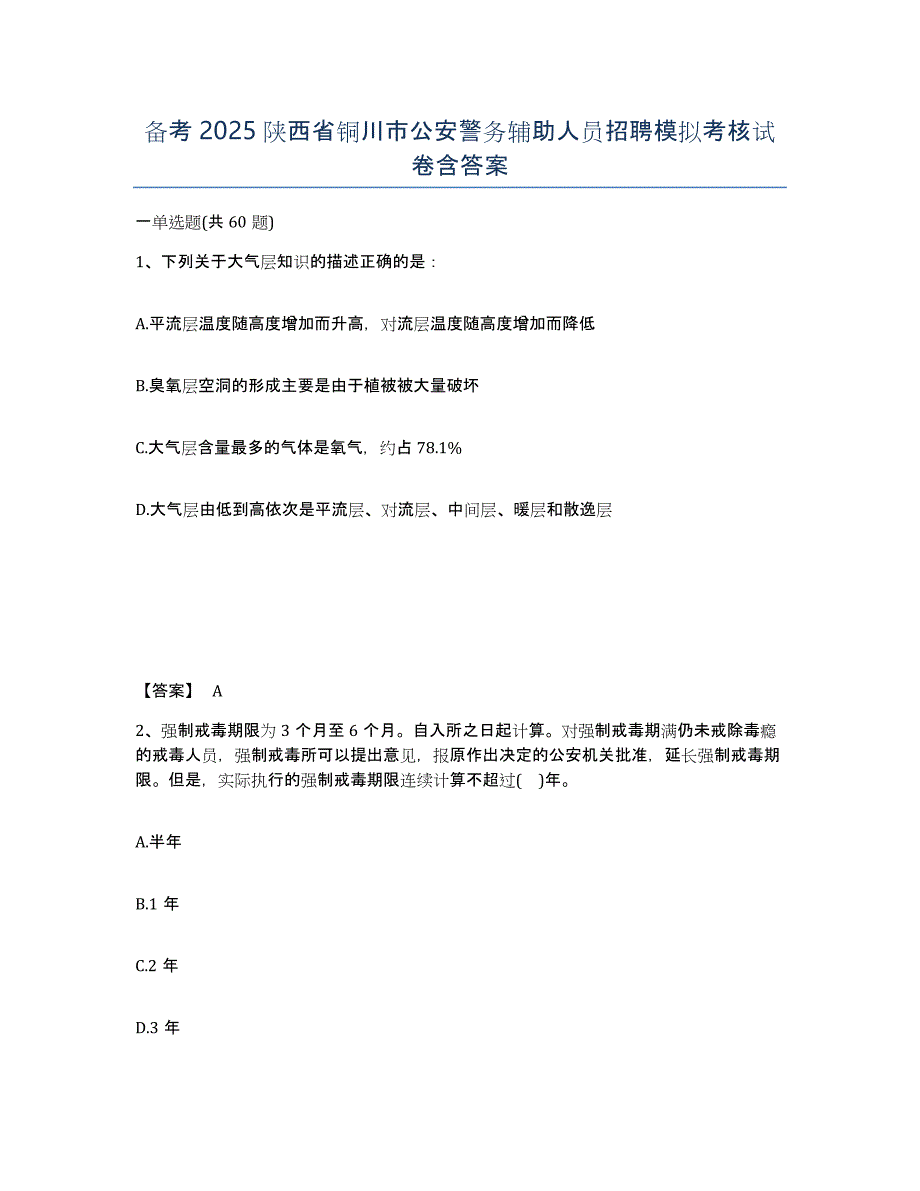 备考 2025 陕西省铜川市公安警务辅助人员招聘模拟考核试卷含答案

一单选题(共 60 题)

1、下列关于大气层知识的描述正确的是：

A.平流层温度随高度增加而升高，对流层温度随高度增加而降低

B.臭氧层空洞的形成主要是由于植被被大量破坏

C.大气层含量最多的气体是氧气，约占 78.1%

D.大气层由低到高依次是平流层、对流层、中间层、暖层和散逸层

【答案】 A

2、强制戒毒期限为 3 个月至 6 个月。自入所之日起计算。对强制戒毒期满仍未戒除毒瘾的戒毒人员，强制戒毒所可以提出意见，报原作出决定的公安机关批准，延长强制戒毒期限。但是，实际执行的强制戒毒期限连续计算不超过( )年。

A.半年

B.1 年

C.2 年

D.3 年